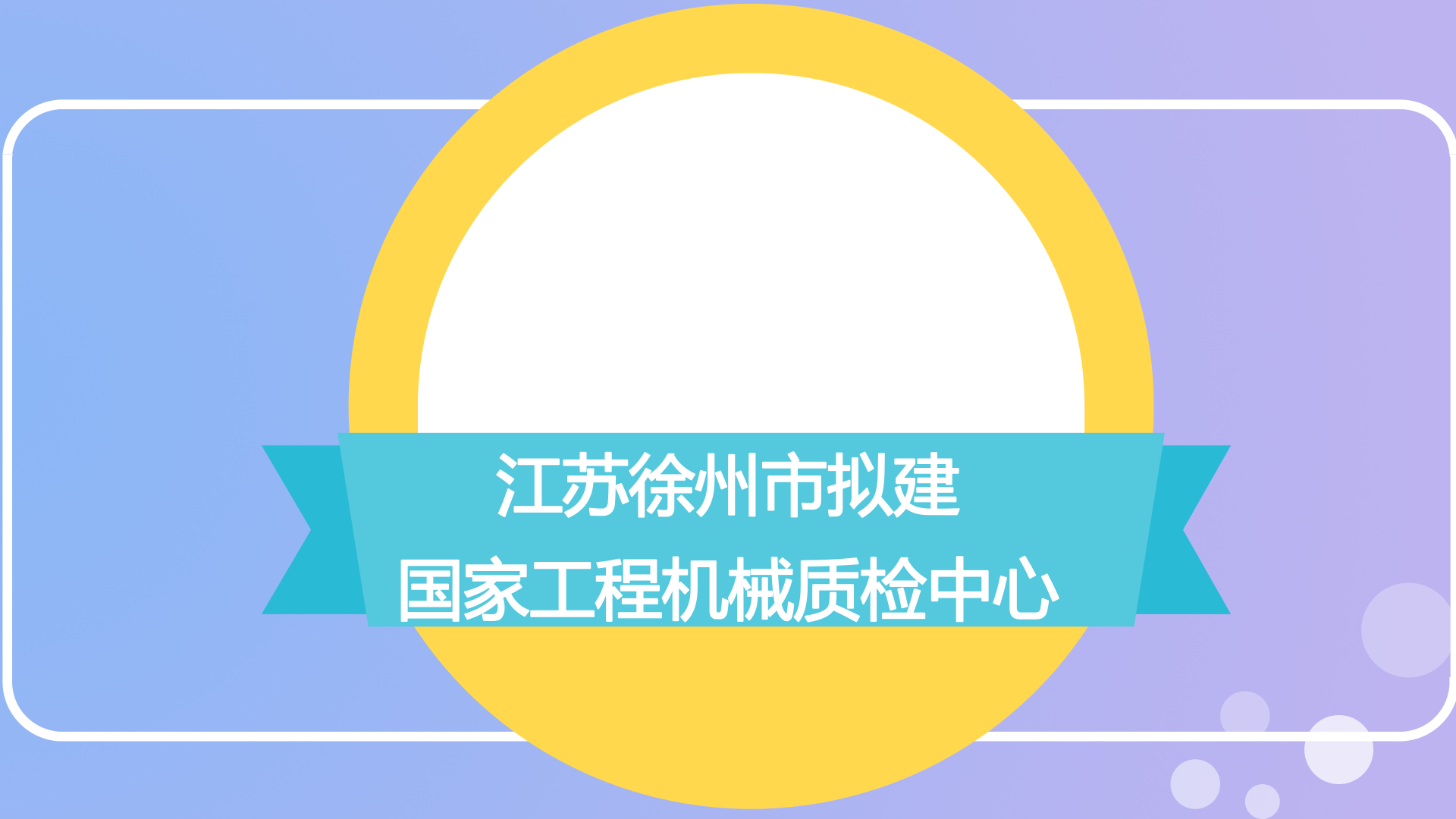 江苏徐州市拟建
国家工程机械质检中心